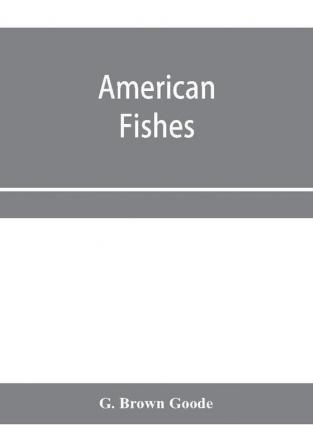 American
Fishes

G. Brown Goode